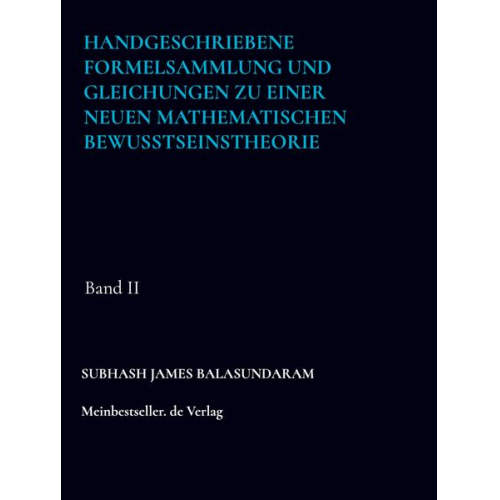 HANDGESCHRIEBENE FORMELSAMMLUNG UND GLEICHUNGEN ZU EINER NEUEN MATHEMATISCHEN BEWUSSTSEINSTHEORIE

Band II

SUBHASH JAMES BALASUNDARAM

Meinbestseller. de Verlag